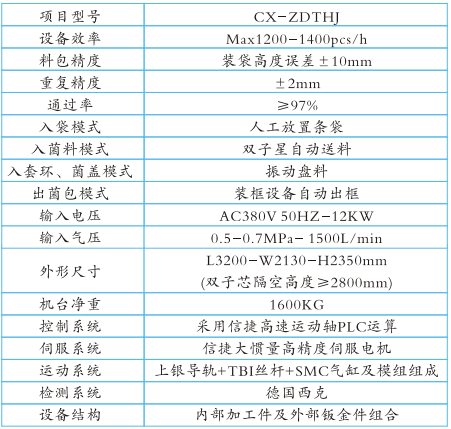 | 项目型号 | CX-ZDTHJ |
|---|---|
| 设备效率 | Max1200-1400pcs/h |
| 料包精度 | 装袋高度误差±10mm |
| 重复精度 | ±2mm |
| 通过率 | ≥97% |
| 入袋模式 | 人工放置条袋 |
| 入菌料模式 | 双子星自动送料 |
| 入套环、菌盖模式 | 振动盘料 |
| 出菌包模式 | 装框设备自动出框 |
| 输入电压 | AC380V 50HZ-12KW |
| 输入气压 | 0.5-0.7MPa- 1500L/min |
| 外形尺寸 | L3200-W2130-H2350mm (双子芯隔空高度≥2800mm) |
| 机台净重 | 1600KG |
| 控制系统 | 采用信捷高速运动轴PLC运算 |
| 伺服系统 | 信捷大惯量高精度伺服电机 |
| 运动系统 | 上银导轨+TBI丝杆+SMC气缸及模组组成 |
| 检测系统 | 德国西克 |
| 设备结构 | 内部加工件及外部钣金件组合 |